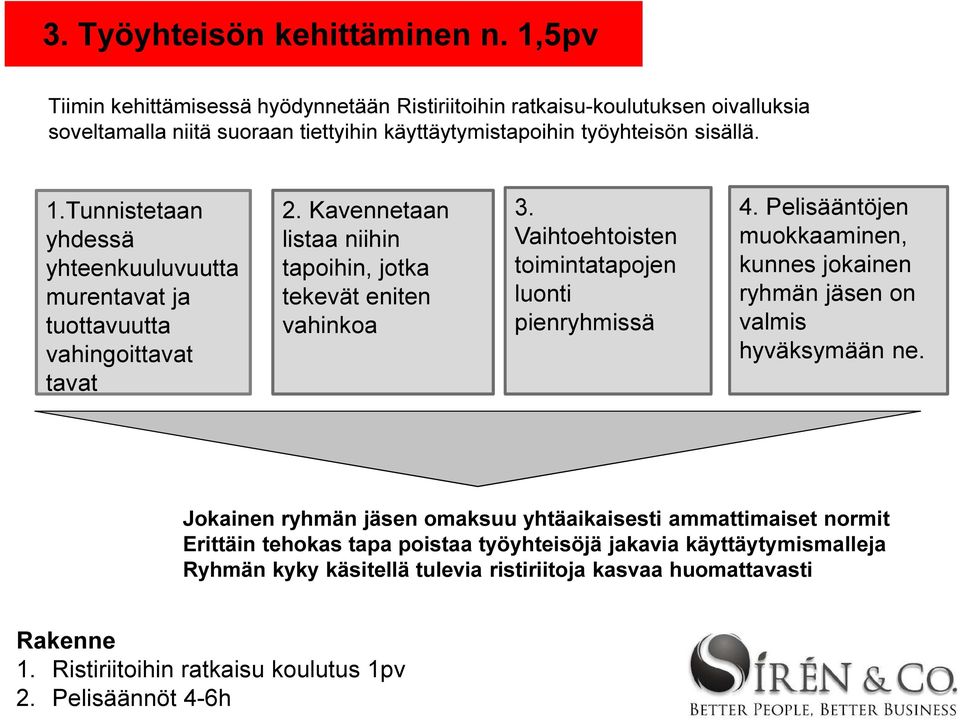 3. Työyhteisön kehittäminen n. 1,5pv

Tiimin kehittämisessä hyödynnetään Ristiriitoihin ratkaisu-koulutuksen oivalluksia soveltamalla niitä suoraan tiettyihin käyttäytymistapoihin työyhteisön sisällä.

1.Tunnistetaan yhdessä yhteenkuuluvuutta murentavat ja tuottavuutta vahingoittavat tavat

2. Kavennetaan listaa niihin tapoihin, jotka tekevät eniten vahinkoa

3. Vaihtoehtoisten toimintatapojen luonti pienryhmissä

4. Pelisääntöjen muokkaaminen, kunnes jokainen ryhmän jäsen on valmis hyväksymään ne.

Jokainen ryhmän jäsen omaksuu yhtäaikaisesti ammattimaiset normit
Erittäin tehokas tapa poistaa työyhteisöjä jakavia käyttäytymismalleja
Ryhmän kyky käsitellä tulevia ristiriitoja kasvaa huomattavasti

Rakenne
1. Ristiriitoihin ratkaisu koulutus 1pv
2. Pelisäännöt 4-6h

SIRÉN & CO.
BETTER PEOPLE, BETTER BUSINESS